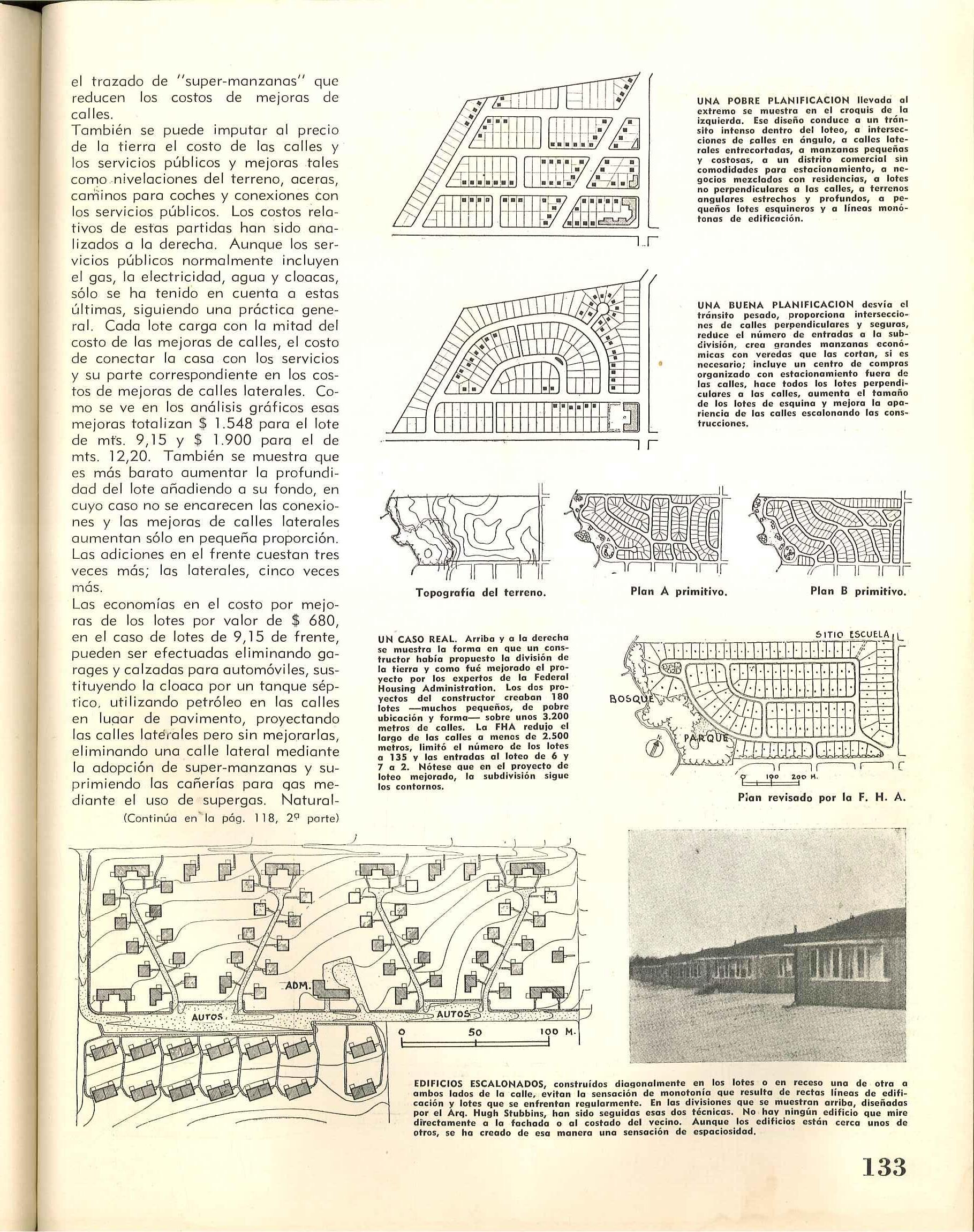 el trazado de "super-manzanas" que reducen los costos de mejoras de calles.
También se puede imputar al precio de la tierra el costo de las calles y los servicios públicos y mejoras tales como nivelaciones del terreno, aceras, caminos para coches y conexiones con los servicios públicos. Los costos relativos de estas partidas han sido analizados a la derecha. Aunque los servicios públicos normalmente incluyen el gas, la electricidad, agua y cloacas, sólo se ha tenido en cuenta a estas últimas, siguiendo una práctica general. Cada lote carga con la mitad del costo de las mejoras de calles, el costo de conectar la casa con los servicios y su parte correspondiente en los costos de mejoras de calles laterales. Como se ve en los análisis gráficos esas mejoras totalizan $ 1.548 para el lote de mts. 9,15 y $ 1.900 para el de mts. 12,20. También se muestra que es más barato aumentar la profundidad del lote añadiendo a su fondo, en cuyo caso no se encarecen las conexiones y las mejoras de calles laterales aumentan sólo en pequeña proporción. Las adiciones en el frente cuestan tres veces más; las laterales, cinco veces más.
Las economías en el costo por mejoras de los lotes por valor de $ 680, en el caso de lotes de 9,15 de frente, pueden ser efectuadas eliminando garages y calzadas para automóviles, sustituyendo la cloaca por un tanque séptico, utilizando petróleo en las calles en lugar de pavimento, proyectando las calles laterales pero sin mejorarlas, eliminando una calle lateral mediante la adopción de super-manzanas y suprimiendo las cañerías para gas mediante el uso de supergas. Natural-
(Continúa en la pág. 118, 2ª parte)

UNA POBRE PLANIFICACION llevada al extremo se muestra en el croquis de la izquierda. Ese diseño conduce a un tránsito intenso dentro del loteo, a intersecciones de calles en ángulo, a calles laterales entrecortadas, a manzanas pequeñas y costosas, a un distrito comercial sin comodidades para estacionamiento, a negocios mezclados con residencias, a lotes no perpendiculares a las calles, a terrenos angulares estrechos y profundos, a pequeños lotes esquineros y a líneas monótonas de edificación.

UNA BUENA PLANIFICACION desvía el tránsito pesado, proporciona intersecciones de calles perpendiculares y seguras, reduce el número de entradas a la subdivisión, crea grandes manzanas económicas con veredas que las cortan, si es necesario; incluye un centro de compras organizado con estacionamiento fuera de las calles, hace todos los lotes perpendiculares a las calles, aumenta el tamaño de los lotes de esquina y mejora la apariencia de las calles escalonando las construcciones.

Topografía del terreno.
Plan A primitivo.
Plan B primitivo.

UN CASO REAL. Arriba y a la derecha se muestra la forma en que un constructor había propuesto la división de la tierra y como fué mejorado el proyecto por los expertos de la Federal Housing Administration. Los dos proyectos del constructor creaban 180 lotes —muchos pequeños, de pobre ubicación y forma— sobre unos 3.200 metros de calles. La FHA redujo el largo de las calles a menos de 2.500 metros, limitó el número de los lotes a 135 y las entradas al loteo de 6 y 7 a 2. Nótese que en el proyecto de loteo mejorado, la subdivisión sigue los contornos.

SITIO ESCUELA
BOSQUE
PARQUE
N
0 100 200 M.
Plan revisado por la F. H. A.

ADM.
AUTOS
AUTOS
0 50 100 M.

EDIFICIOS ESCALONADOS, construídos diagonalmente en los lotes o en receso una de otra a ambos lados de la calle, evitan la sensación de monotonía que resulta de rectas líneas de edificación y lotes que se enfrentan regularmente. En las divisiones que se muestran arriba, diseñadas por el Arq. Hugh Stubbins, han sido seguidas esas dos técnicas. No hay ningún edificio que mire directamente a la fachada o al costado del vecino. Aunque los edificios están cerca unos de otros, se ha creado de esa manera una sensación de espaciosidad.

133